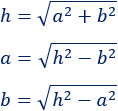 $h = \sqrt{a^2 + b^2}$

$a = \sqrt{h^2 - b^2}$

$b = \sqrt{h^2 - a^2}$